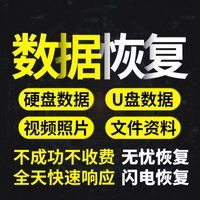 数据恢复

硬盘数据
U盘数据
视频照片
文件资料

不成功不收费 无忧恢复
全天快速响应 闪电恢复